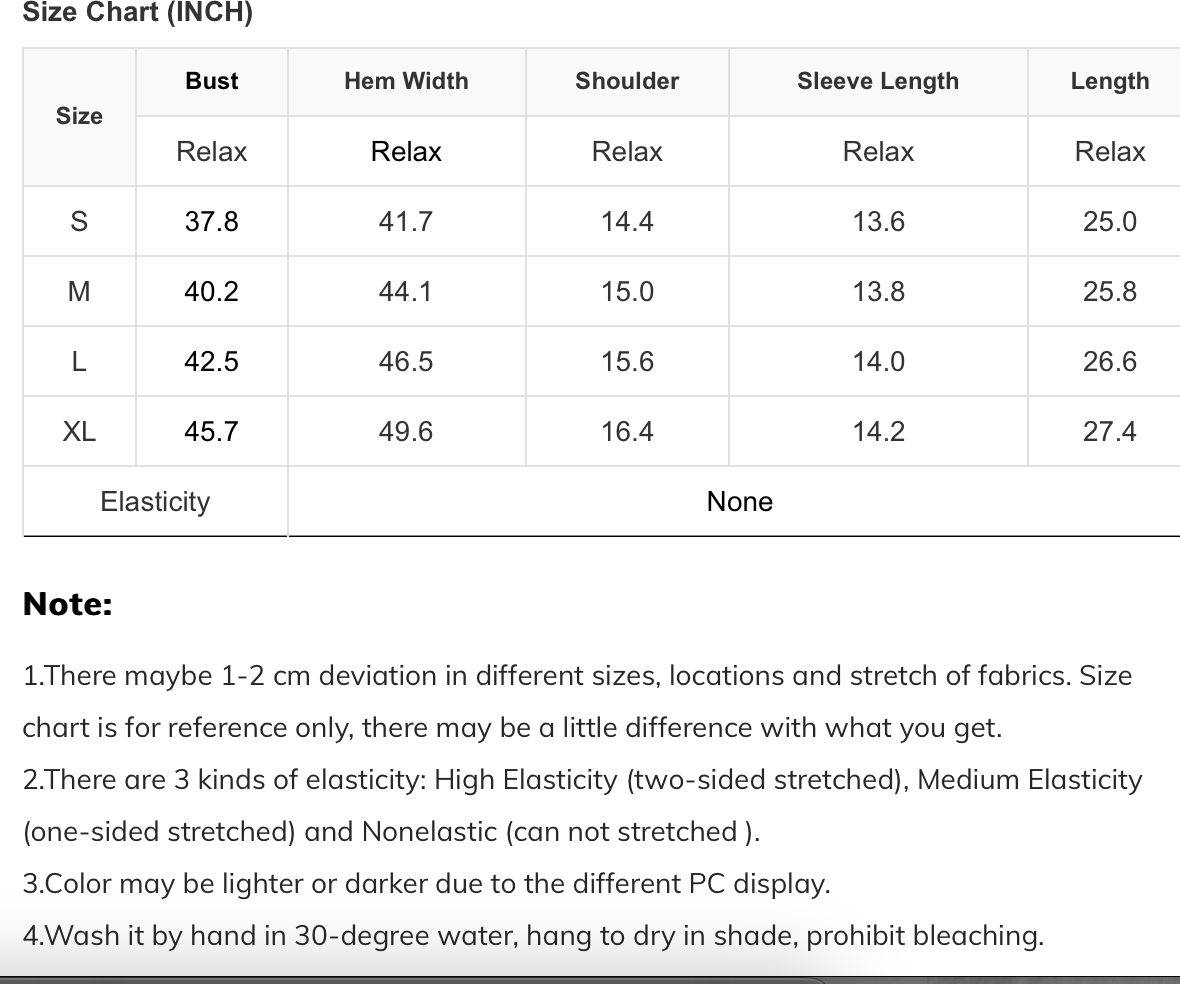 Size Chart (INCH)

| Size | Bust | Hem Width | Shoulder | Sleeve Length | Length |
|---|---|---|---|---|---|
| | Relax | Relax | Relax | Relax | Relax |
| S | 37.8 | 41.7 | 14.4 | 13.6 | 25.0 |
| M | 40.2 | 44.1 | 15.0 | 13.8 | 25.8 |
| L | 42.5 | 46.5 | 15.6 | 14.0 | 26.6 |
| XL | 45.7 | 49.6 | 16.4 | 14.2 | 27.4 |
| Elasticity | None | | | | |

Note:

1.There maybe 1-2 cm deviation in different sizes, locations and stretch of fabrics. Size chart is for reference only, there may be a little difference with what you get.
2.There are 3 kinds of elasticity: High Elasticity (two-sided stretched), Medium Elasticity (one-sided stretched) and Nonelastic (can not stretched ).
3.Color may be lighter or darker due to the different PC display.
4.Wash it by hand in 30-degree water, hang to dry in shade, prohibit bleaching.